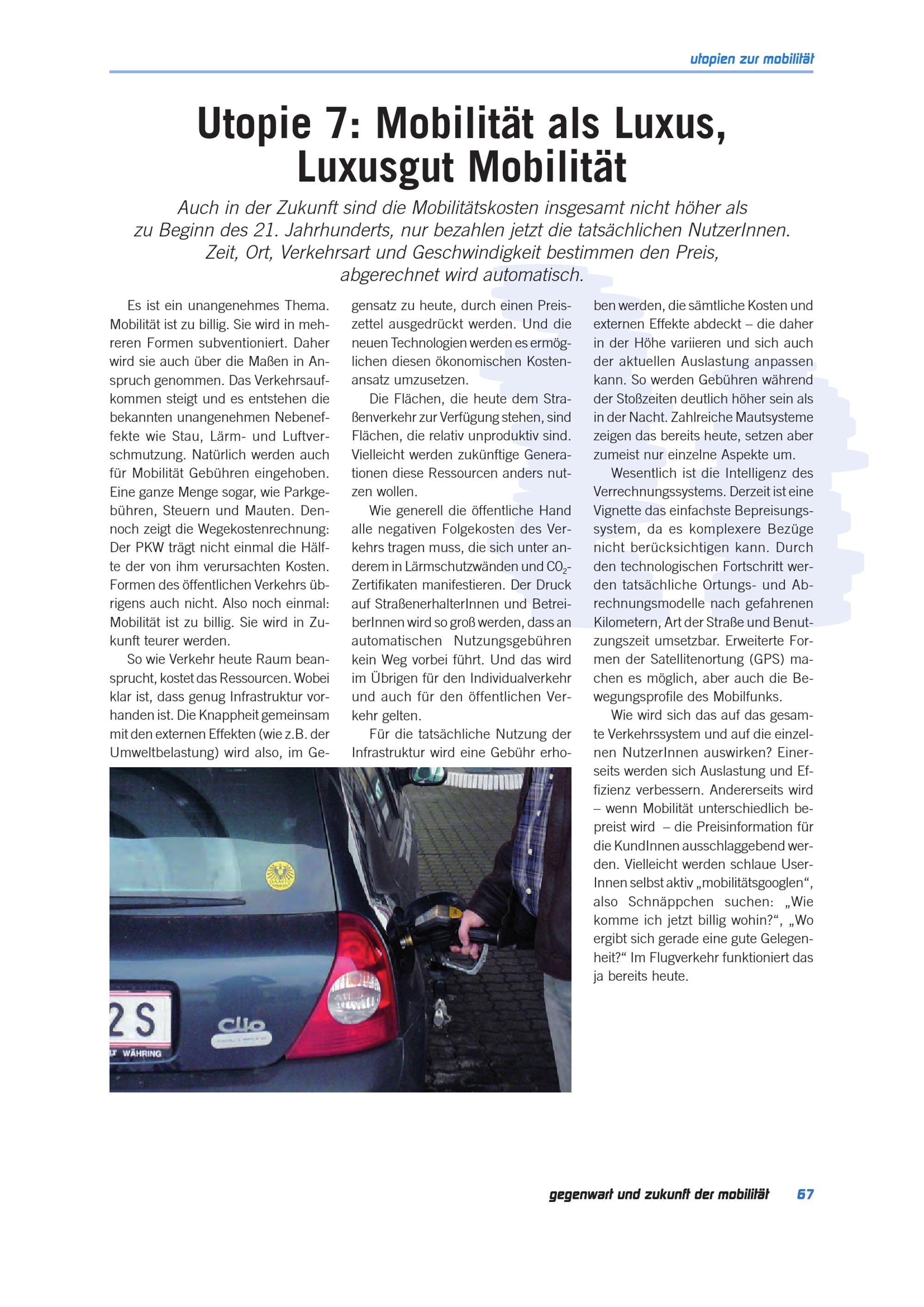 utopien zur mobilität

Utopie 7: Mobilität als Luxus, Luxusgut Mobilität

Auch in der Zukunft sind die Mobilitätskosten insgesamt nicht höher als zu Beginn des 21. Jahrhunderts, nur bezahlen jetzt die tatsächlichen NutzerInnen. Zeit, Ort, Verkehrsart und Geschwindigkeit bestimmen den Preis, abgerechnet wird automatisch.

Es ist ein unangenehmes Thema. Mobilität ist zu billig. Sie wird in mehreren Formen subventioniert. Daher wird sie auch über die Maßen in Anspruch genommen. Das Verkehrsaufkommen steigt und es entstehen die bekannten unangenehmen Nebeneffekte wie Stau, Lärm- und Luftverschmutzung. Natürlich werden auch für Mobilität Gebühren eingehoben. Eine ganze Menge sogar, wie Parkgebühren, Steuern und Mauten. Dennoch zeigt die Wegekostenrechnung: Der PKW trägt nicht einmal die Hälfte der von ihm verursachten Kosten. Formen des öffentlichen Verkehrs übrigens auch nicht. Also noch einmal: Mobilität ist zu billig. Sie wird in Zukunft teurer werden.

So wie Verkehr heute Raum beansprucht, kostet das Ressourcen. Wobei klar ist, dass genug Infrastruktur vorhanden ist. Die Knappheit gemeinsam mit den externen Effekten (wie z.B. der Umweltbelastung) wird also, im Gegensatz zu heute, durch einen Preiszettel ausgedrückt werden. Und die neuen Technologien werden es ermöglichen diesen ökonomischen Kostenansatz umzusetzen.

Die Flächen, die heute dem Straßenverkehr zur Verfügung stehen, sind Flächen, die relativ unproduktiv sind. Vielleicht werden zukünftige Generationen diese Ressourcen anders nutzen wollen.

Wie generell die öffentliche Hand alle negativen Folgekosten des Verkehrs tragen muss, die sich unter anderem in Lärmschutzwänden und $CO_2$-Zertifikaten manifestieren. Der Druck auf StraßenerhalterInnen und BetreiberInnen wird so groß werden, dass an automatischen Nutzungsgebühren kein Weg vorbei führt. Und das wird im Übrigen für den Individualverkehr und auch für den öffentlichen Verkehr gelten.

Für die tatsächliche Nutzung der Infrastruktur wird eine Gebühr erhoben werden, die sämtliche Kosten und externen Effekte abdeckt – die daher in der Höhe variieren und sich auch der aktuellen Auslastung anpassen kann. So werden Gebühren während der Stoßzeiten deutlich höher sein als in der Nacht. Zahlreiche Mautsysteme zeigen das bereits heute, setzen aber zumeist nur einzelne Aspekte um.

Wesentlich ist die Intelligenz des Verrechnungssystems. Derzeit ist eine Vignette das einfachste Bepreisungssystem, da es komplexere Bezüge nicht berücksichtigen kann. Durch den technologischen Fortschritt werden tatsächliche Ortungs- und Abrechnungsmodelle nach gefahrenen Kilometern, Art der Straße und Benutzungszeit umsetzbar. Erweiterte Formen der Satellitenortung (GPS) machen es möglich, aber auch die Bewegungsprofile des Mobilfunks.

Wie wird sich das auf das gesamte Verkehrssystem und auf die einzelnen NutzerInnen auswirken? Einerseits werden sich Auslastung und Effizienz verbessern. Andererseits wird – wenn Mobilität unterschiedlich bepreist wird – die Preisinformation für die KundInnen ausschlaggebend werden. Vielleicht werden schlaue UserInnen selbst aktiv „mobilitätsgooglen“, also Schnäppchen suchen: „Wie komme ich jetzt billig wohin?“, „Wo ergibt sich gerade eine gute Gelegenheit?“ Im Flugverkehr funktioniert das ja bereits heute.

2 S
WÄHRING
Clio

gegenwart und zukunft der mobilität 67